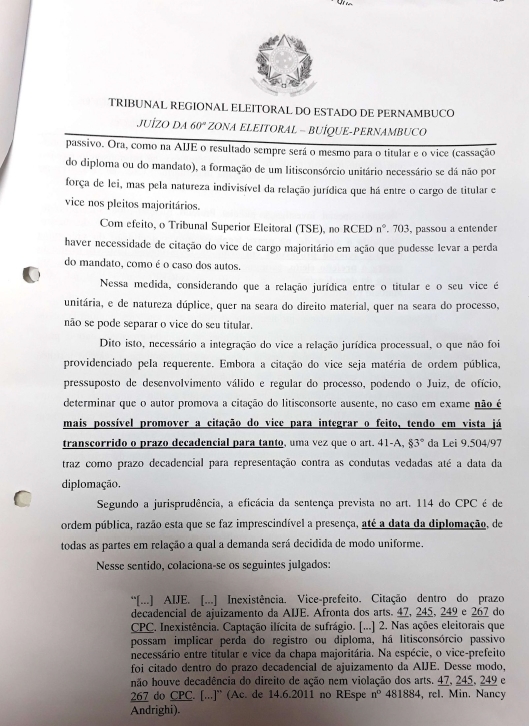 TRIBUNAL REGIONAL ELEITORAL DO ESTADO DE PERNAMBUCO
JUÍZO DA 60ª ZONA ELEITORAL – BUÍQUE-PERNAMBUCO

passivo. Ora, como na AIJE o resultado sempre será o mesmo para o titular e o vice (cassação do diploma ou do mandato), a formação de um litisconsórcio unitário necessário se dá não por força de lei, mas pela natureza indivisível da relação jurídica que há entre o cargo de titular e vice nos pleitos majoritários.

Com efeito, o Tribunal Superior Eleitoral (TSE), no RCED nº. 703, passou a entender haver necessidade de citação do vice de cargo majoritário em ação que pudesse levar a perda do mandato, como é o caso dos autos.

Nessa medida, considerando que a relação jurídica entre o titular e o seu vice é unitária, e de natureza dúplice, quer na seara do direito material, quer na seara do processo, não se pode separar o vice do seu titular.

Dito isto, necessário a integração do vice a relação jurídica processual, o que não foi providenciado pela requerente. Embora a citação do vice seja matéria de ordem pública, pressuposto de desenvolvimento válido e regular do processo, podendo o Juiz, de ofício, determinar que o autor promova a citação do litisconsorte ausente, no caso em exame não é mais possível promover a citação do vice para integrar o feito, tendo em vista já transcorrido o prazo decadencial para tanto, uma vez que o art. 41-A, §3º da Lei 9.504/97 traz como prazo decadencial para representação contra as condutas vedadas até a data da diplomação.

Segundo a jurisprudência, a eficácia da sentença prevista no art. 114 do CPC é de ordem pública, razão esta que se faz imprescindível a presença, até a data da diplomação, de todas as partes em relação a qual a demanda será decidida de modo uniforme.

Nesse sentido, colaciona-se os seguintes julgados:

"[...] AIJE. [...] Inexistência. Vice-prefeito. Citação dentro do prazo decadencial de ajuizamento da AIJE. Afronta dos arts. 47, 245, 249 e 267 do CPC. Inexistência. Captação ilícita de sufrágio. [...] 2. Nas ações eleitorais que possam implicar perda do registro ou diploma, há litisconsórcio passivo necessário entre titular e vice da chapa majoritária. Na espécie, o vice-prefeito foi citado dentro do prazo decadencial de ajuizamento da AIJE. Desse modo, não houve decadência do direito de ação nem violação dos arts. 47, 245, 249 e 267 do CPC. [...]" (Ac. de 14.6.2011 no REspe nº 481884, rel. Min. Nancy Andrighi).